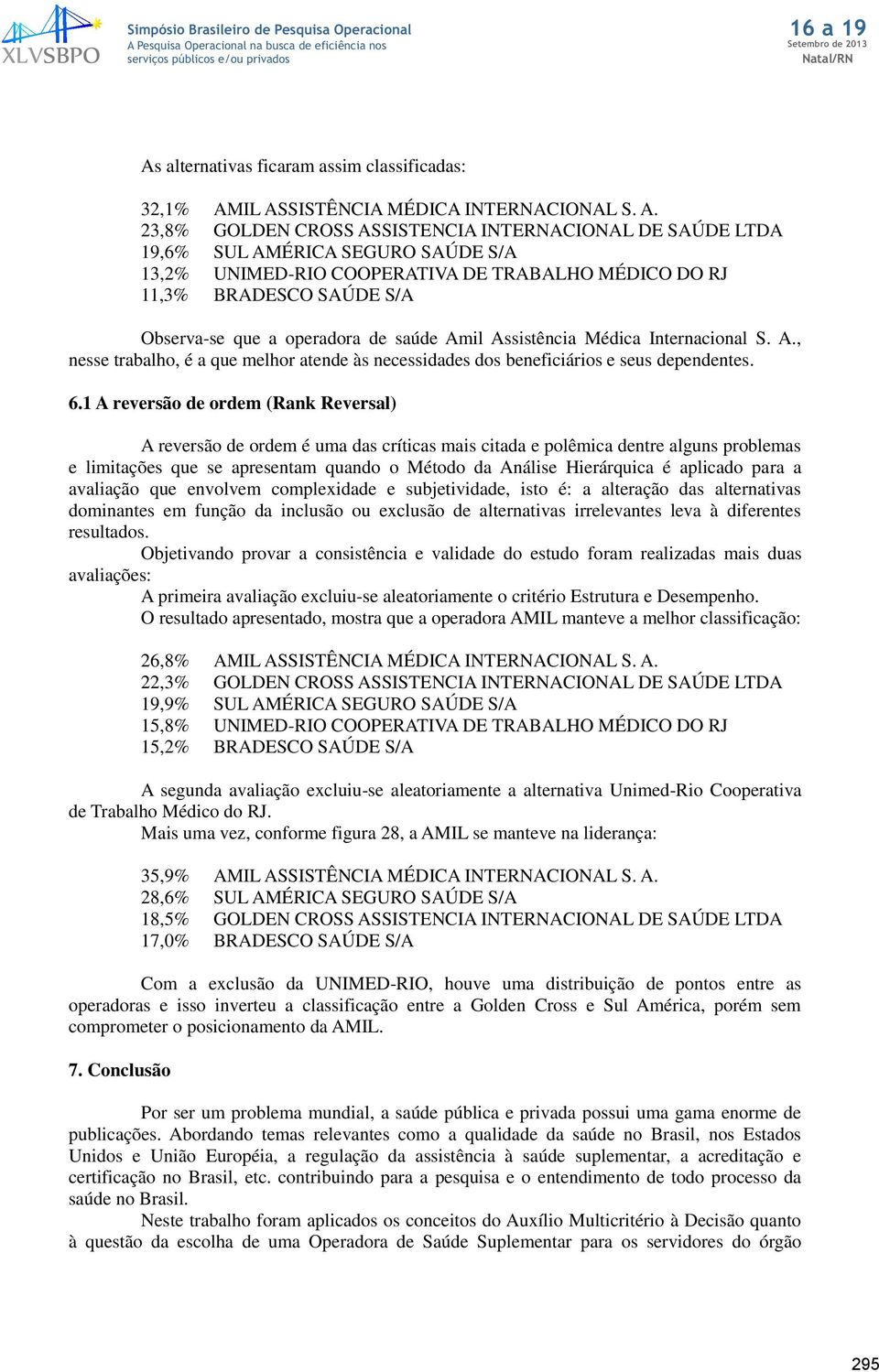 XLVSBPO

Simpósio Brasileiro de Pesquisa Operacional
A Pesquisa Operacional na busca de eficiência nos serviços públicos e/ou privados

16 a 19
Setembro de 2013
Natal/RN

As alternativas ficaram assim classificadas:

32,1% AMIL ASSISTÊNCIA MÉDICA INTERNACIONAL S. A.
23,8% GOLDEN CROSS ASSISTENCIA INTERNACIONAL DE SAÚDE LTDA
19,6% SUL AMÉRICA SEGURO SAÚDE S/A
13,2% UNIMED-RIO COOPERATIVA DE TRABALHO MÉDICO DO RJ
11,3% BRADESCO SAÚDE S/A

Observa-se que a operadora de saúde Amil Assistência Médica Internacional S. A., nesse trabalho, é a que melhor atende às necessidades dos beneficiários e seus dependentes.

6.1 A reversão de ordem (Rank Reversal)

A reversão de ordem é uma das críticas mais citada e polêmica dentre alguns problemas e limitações que se apresentam quando o Método da Análise Hierárquica é aplicado para a avaliação que envolvem complexidade e subjetividade, isto é: a alteração das alternativas dominantes em função da inclusão ou exclusão de alternativas irrelevantes leva à diferentes resultados.
Objetivando provar a consistência e validade do estudo foram realizadas mais duas avaliações:
A primeira avaliação excluiu-se aleatoriamente o critério Estrutura e Desempenho.
O resultado apresentado, mostra que a operadora AMIL manteve a melhor classificação:

26,8% AMIL ASSISTÊNCIA MÉDICA INTERNACIONAL S. A.
22,3% GOLDEN CROSS ASSISTENCIA INTERNACIONAL DE SAÚDE LTDA
19,9% SUL AMÉRICA SEGURO SAÚDE S/A
15,8% UNIMED-RIO COOPERATIVA DE TRABALHO MÉDICO DO RJ
15,2% BRADESCO SAÚDE S/A

A segunda avaliação excluiu-se aleatoriamente a alternativa Unimed-Rio Cooperativa de Trabalho Médico do RJ.
Mais uma vez, conforme figura 28, a AMIL se manteve na liderança:

35,9% AMIL ASSISTÊNCIA MÉDICA INTERNACIONAL S. A.
28,6% SUL AMÉRICA SEGURO SAÚDE S/A
18,5% GOLDEN CROSS ASSISTENCIA INTERNACIONAL DE SAÚDE LTDA
17,0% BRADESCO SAÚDE S/A

Com a exclusão da UNIMED-RIO, houve uma distribuição de pontos entre as operadoras e isso inverteu a classificação entre a Golden Cross e Sul América, porém sem comprometer o posicionamento da AMIL.

7. Conclusão

Por ser um problema mundial, a saúde pública e privada possui uma gama enorme de publicações. Abordando temas relevantes como a qualidade da saúde no Brasil, nos Estados Unidos e União Européia, a regulação da assistência à saúde suplementar, a acreditação e certificação no Brasil, etc. contribuindo para a pesquisa e o entendimento de todo processo da saúde no Brasil.
Neste trabalho foram aplicados os conceitos do Auxílio Multicritério à Decisão quanto à questão da escolha de uma Operadora de Saúde Suplementar para os servidores do órgão

295